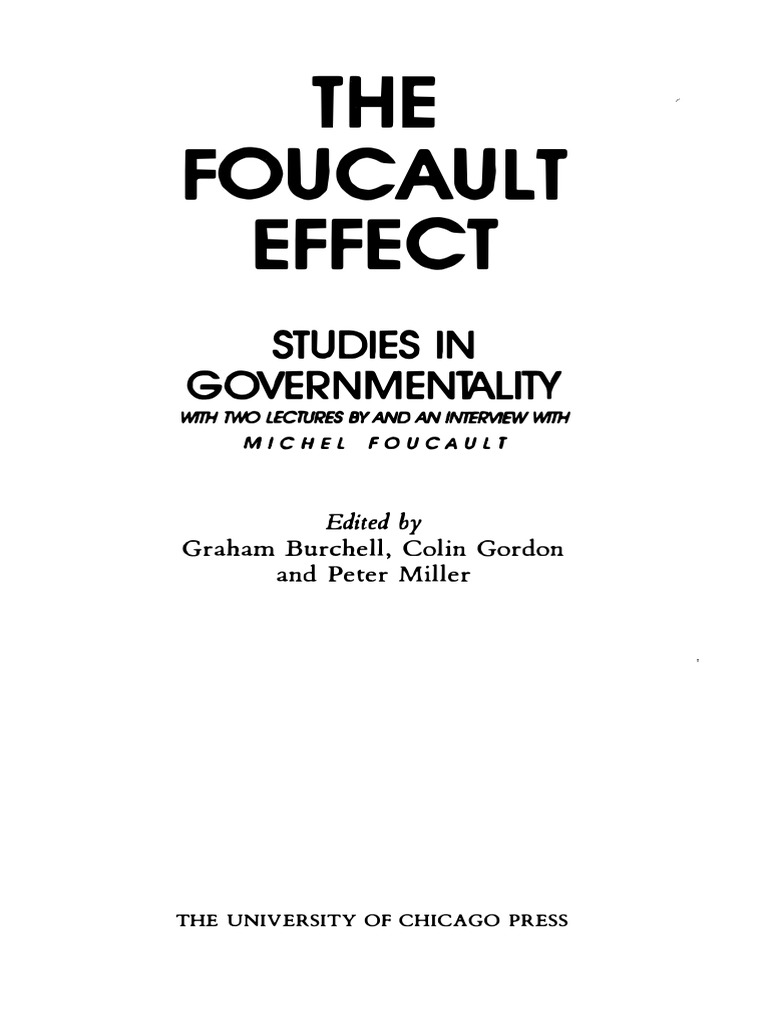 THE
FOUCAULT
EFFECT

STUDIES IN
GOVERNMENTALITY
WITH TWO LECTURES BY AND AN INTERVIEW WITH
MICHEL FOUCAULT

Edited by
Graham Burchell, Colin Gordon
and Peter Miller

THE UNIVERSITY OF CHICAGO PRESS